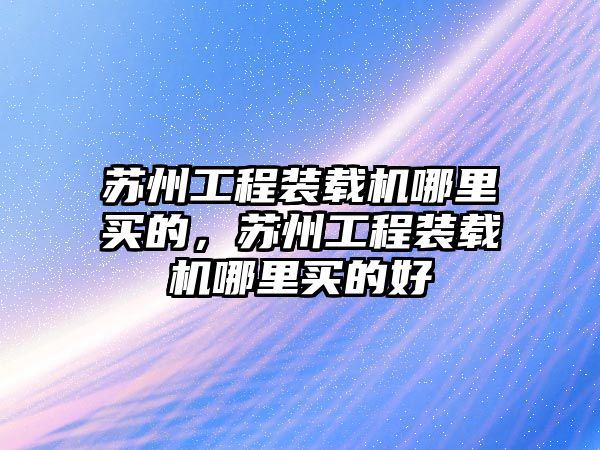 苏州工程装载机哪里买的，苏州工程装载机哪里买的好